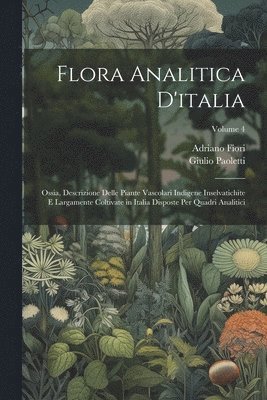 Flora Analitica D'italia

Volume 4

Adriano Fiori
Giulio Paoletti

Ossia, Descrizione Delle Piante Vascolari Indigene Inselvatichite E Largamente Coltivate in Italia Disposte Per Quadri Analitici